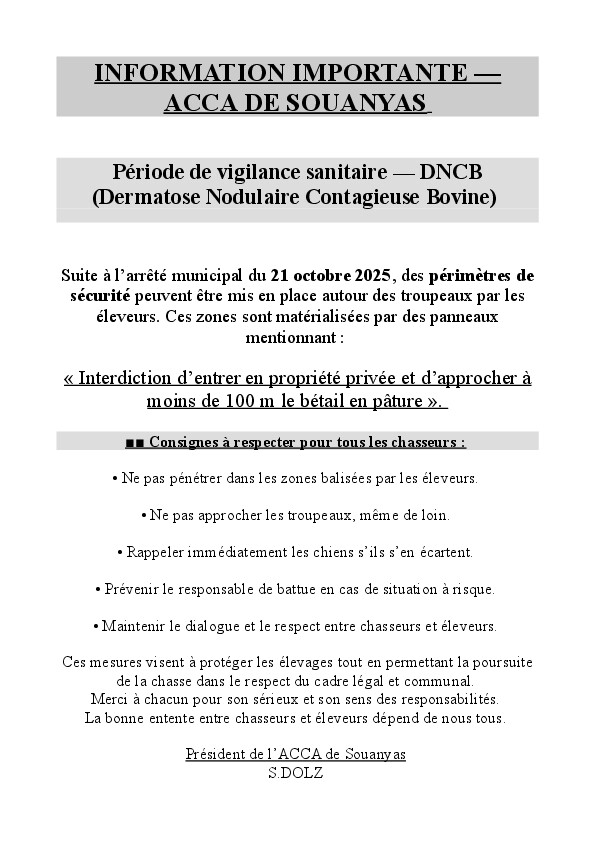 INFORMATION IMPORTANTE — ACCA DE SOUANYAS

Période de vigilance sanitaire — DNCB (Dermatose Nodulaire Contagieuse Bovine)

Suite à l'arrêté municipal du 21 octobre 2025, des périmètres de sécurité peuvent être mis en place autour des troupeaux par les éleveurs. Ces zones sont matérialisées par des panneaux mentionnant :

« Interdiction d'entrer en propriété privée et d'approcher à moins de 100 m le bétail en pâture ».

■■ Consignes à respecter pour tous les chasseurs :

• Ne pas pénétrer dans les zones balisées par les éleveurs.

• Ne pas approcher les troupeaux, même de loin.

• Rappeler immédiatement les chiens s'ils s'en écartent.

• Prévenir le responsable de battue en cas de situation à risque.

• Maintenir le dialogue et le respect entre chasseurs et éleveurs.

Ces mesures visent à protéger les élevages tout en permettant la poursuite de la chasse dans le respect du cadre légal et communal.
Merci à chacun pour son sérieux et son sens des responsabilités.
La bonne entente entre chasseurs et éleveurs dépend de nous tous.

Président de l'ACCA de Souanyas
S.DOLZ